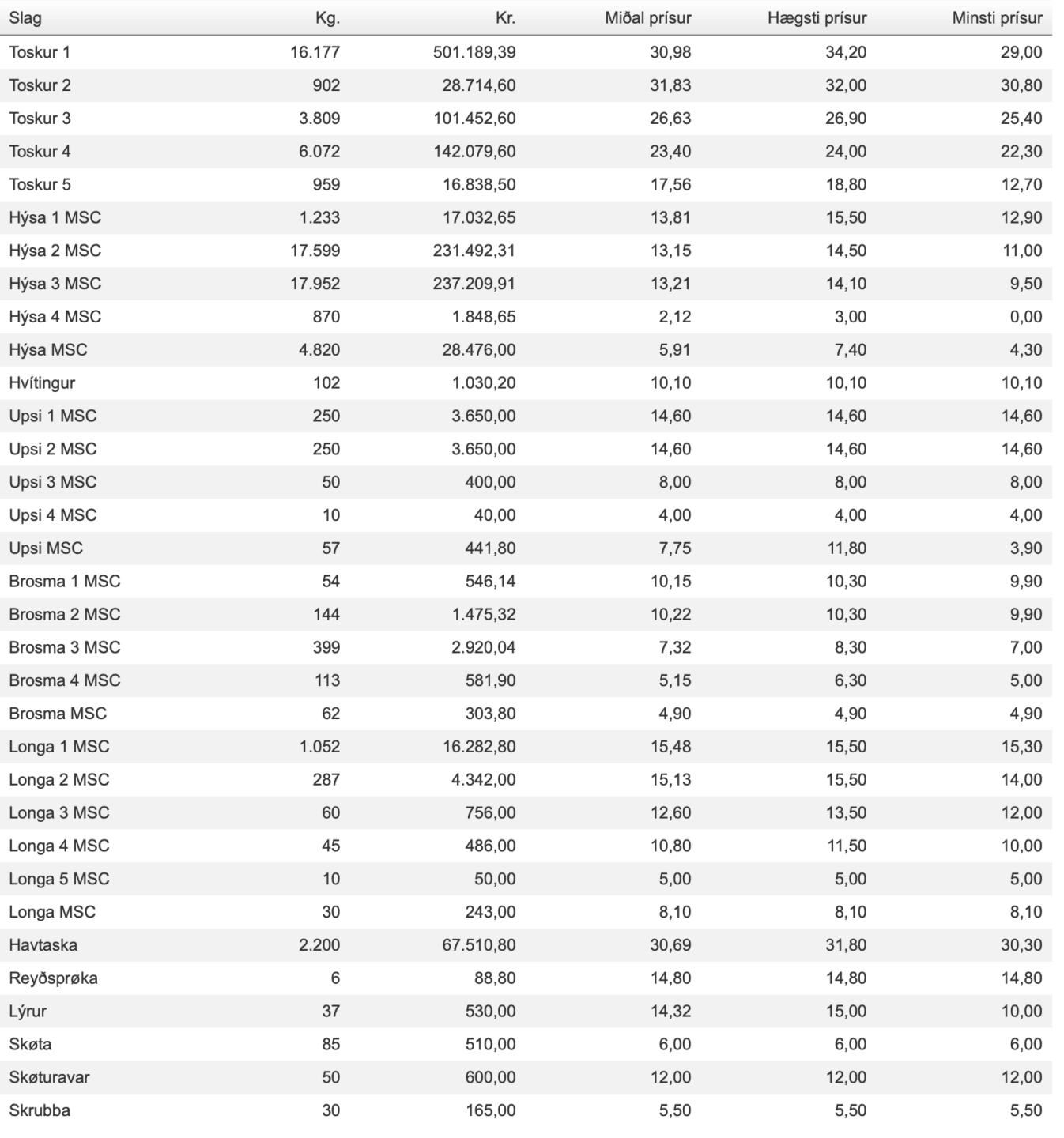 | Slag | Kg. | Kr. | Miðal prísur | Hægsti prísur | Minsti prísur |
|---|---|---|---|---|---|
| Toskur 1 | 16.177 | 501.189,39 | 30,98 | 34,20 | 29,00 |
| Toskur 2 | 902 | 28.714,60 | 31,83 | 32,00 | 30,80 |
| Toskur 3 | 3.809 | 101.452,60 | 26,63 | 26,90 | 25,40 |
| Toskur 4 | 6.072 | 142.079,60 | 23,40 | 24,00 | 22,30 |
| Toskur 5 | 959 | 16.838,50 | 17,56 | 18,80 | 12,70 |
| Hýsa 1 MSC | 1.233 | 17.032,65 | 13,81 | 15,50 | 12,90 |
| Hýsa 2 MSC | 17.599 | 231.492,31 | 13,15 | 14,50 | 11,00 |
| Hýsa 3 MSC | 17.952 | 237.209,91 | 13,21 | 14,10 | 9,50 |
| Hýsa 4 MSC | 870 | 1.848,65 | 2,12 | 3,00 | 0,00 |
| Hýsa MSC | 4.820 | 28.476,00 | 5,91 | 7,40 | 4,30 |
| Hvítingur | 102 | 1.030,20 | 10,10 | 10,10 | 10,10 |
| Upsi 1 MSC | 250 | 3.650,00 | 14,60 | 14,60 | 14,60 |
| Upsi 2 MSC | 250 | 3.650,00 | 14,60 | 14,60 | 14,60 |
| Upsi 3 MSC | 50 | 400,00 | 8,00 | 8,00 | 8,00 |
| Upsi 4 MSC | 10 | 40,00 | 4,00 | 4,00 | 4,00 |
| Upsi MSC | 57 | 441,80 | 7,75 | 11,80 | 3,90 |
| Brosma 1 MSC | 54 | 546,14 | 10,15 | 10,30 | 9,90 |
| Brosma 2 MSC | 144 | 1.475,32 | 10,22 | 10,30 | 9,90 |
| Brosma 3 MSC | 399 | 2.920,04 | 7,32 | 8,30 | 7,00 |
| Brosma 4 MSC | 113 | 581,90 | 5,15 | 6,30 | 5,00 |
| Brosma MSC | 62 | 303,80 | 4,90 | 4,90 | 4,90 |
| Longa 1 MSC | 1.052 | 16.282,80 | 15,48 | 15,50 | 15,30 |
| Longa 2 MSC | 287 | 4.342,00 | 15,13 | 15,50 | 14,00 |
| Longa 3 MSC | 60 | 756,00 | 12,60 | 13,50 | 12,00 |
| Longa 4 MSC | 45 | 486,00 | 10,80 | 11,50 | 10,00 |
| Longa 5 MSC | 10 | 50,00 | 5,00 | 5,00 | 5,00 |
| Longa MSC | 30 | 243,00 | 8,10 | 8,10 | 8,10 |
| Havtaska | 2.200 | 67.510,80 | 30,69 | 31,80 | 30,30 |
| Reyðsprøka | 6 | 88,80 | 14,80 | 14,80 | 14,80 |
| Lýrur | 37 | 530,00 | 14,32 | 15,00 | 10,00 |
| Skøta | 85 | 510,00 | 6,00 | 6,00 | 6,00 |
| Skøturavar | 50 | 600,00 | 12,00 | 12,00 | 12,00 |
| Skrubba | 30 | 165,00 | 5,50 | 5,50 | 5,50 |